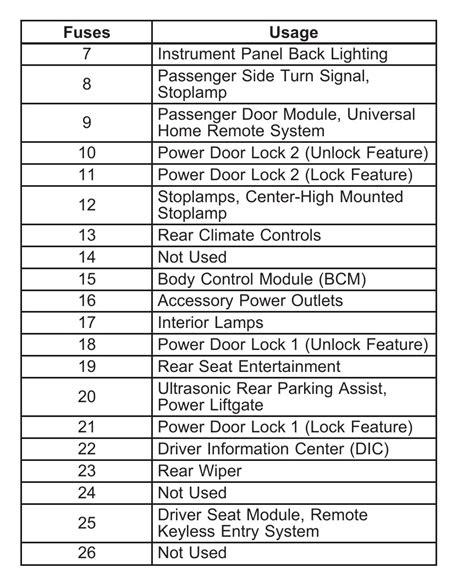 | Fuses | Usage |
|---|---|
| 7 | Instrument Panel Back Lighting |
| 8 | Passenger Side Turn Signal, Stoplamp |
| 9 | Passenger Door Module, Universal Home Remote System |
| 10 | Power Door Lock 2 (Unlock Feature) |
| 11 | Power Door Lock 2 (Lock Feature) |
| 12 | Stoplamps, Center-High Mounted Stoplamp |
| 13 | Rear Climate Controls |
| 14 | Not Used |
| 15 | Body Control Module (BCM) |
| 16 | Accessory Power Outlets |
| 17 | Interior Lamps |
| 18 | Power Door Lock 1 (Unlock Feature) |
| 19 | Rear Seat Entertainment |
| 20 | Ultrasonic Rear Parking Assist, Power Liftgate |
| 21 | Power Door Lock 1 (Lock Feature) |
| 22 | Driver Information Center (DIC) |
| 23 | Rear Wiper |
| 24 | Not Used |
| 25 | Driver Seat Module, Remote Keyless Entry System |
| 26 | Not Used |